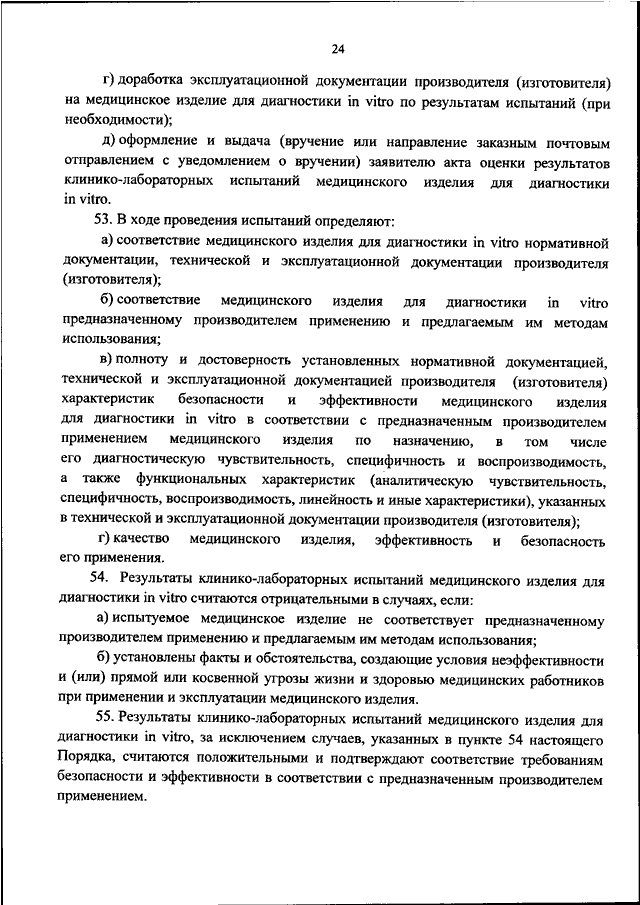 24

г) доработка эксплуатационной документации производителя (изготовителя) на медицинское изделие для диагностики in vitro по результатам испытаний (при необходимости);

д) оформление и выдача (вручение или направление заказным почтовым отправлением с уведомлением о вручении) заявителю акта оценки результатов клинико-лабораторных испытаний медицинского изделия для диагностики in vitro.

53. В ходе проведения испытаний определяют:

а) соответствие медицинского изделия для диагностики in vitro нормативной документации, технической и эксплуатационной документации производителя (изготовителя);

б) соответствие медицинского изделия для диагностики in vitro предназначенному производителем применению и предлагаемым им методам использования;

в) полноту и достоверность установленных нормативной документацией, технической и эксплуатационной документацией производителя (изготовителя) характеристик безопасности и эффективности медицинского изделия для диагностики in vitro в соответствии с предназначенным производителем применением медицинского изделия по назначению, в том числе его диагностическую чувствительность, специфичность и воспроизводимость, а также функциональных характеристик (аналитическую чувствительность, специфичность, воспроизводимость, линейность и иные характеристики), указанных в технической и эксплуатационной документации производителя (изготовителя);

г) качество медицинского изделия, эффективность и безопасность его применения.

54. Результаты клинико-лабораторных испытаний медицинского изделия для диагностики in vitro считаются отрицательными в случаях, если:

а) испытуемое медицинское изделие не соответствует предназначенному производителем применению и предлагаемым им методам использования;

б) установлены факты и обстоятельства, создающие условия неэффективности и (или) прямой или косвенной угрозы жизни и здоровью медицинских работников при применении и эксплуатации медицинского изделия.

55. Результаты клинико-лабораторных испытаний медицинского изделия для диагностики in vitro, за исключением случаев, указанных в пункте 54 настоящего Порядка, считаются положительными и подтверждают соответствие требованиям безопасности и эффективности в соответствии с предназначенным производителем применением.